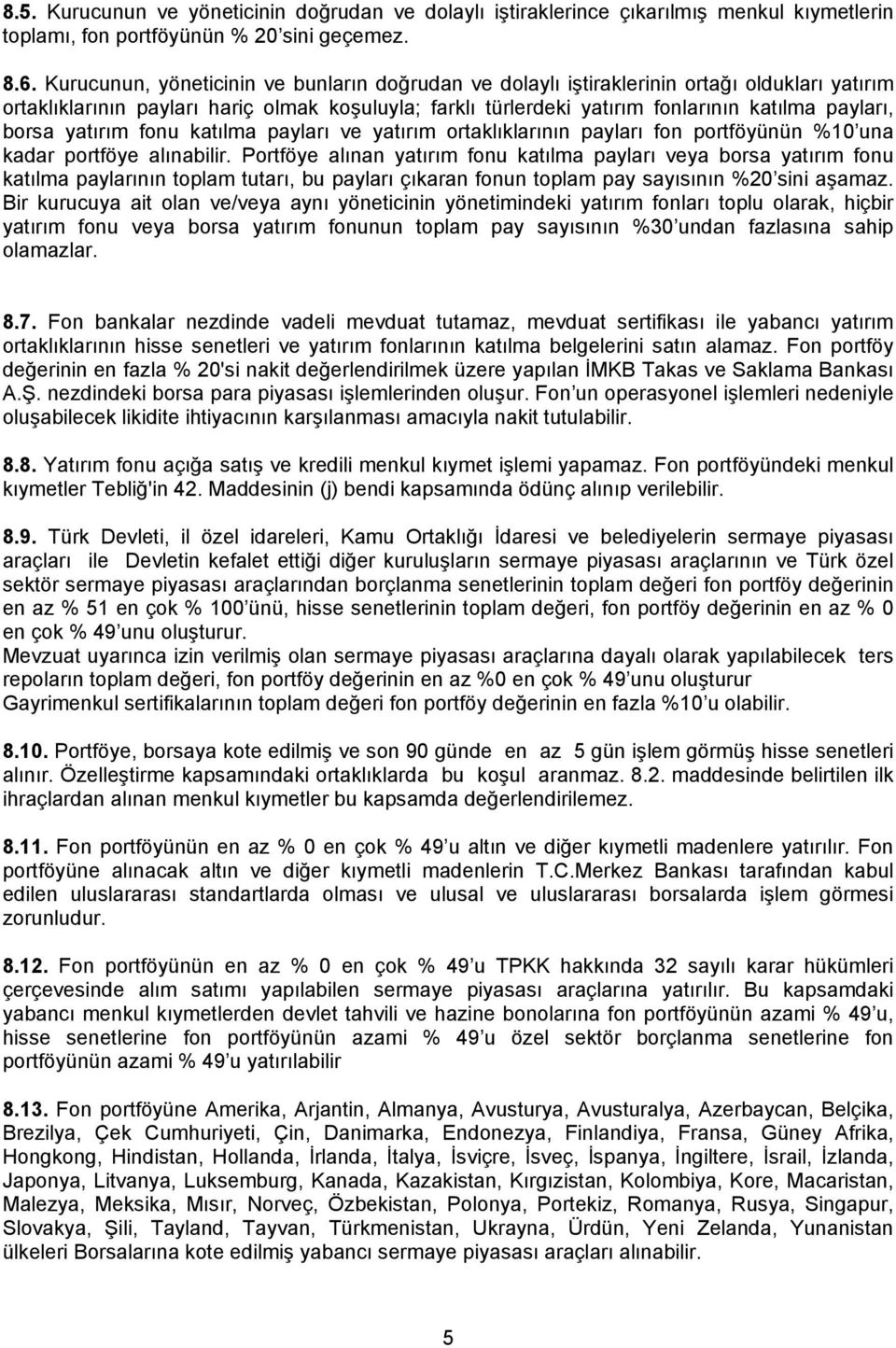 8.5. Kurucunun ve yöneticinin doğrudan ve dolaylı iştiraklerince çıkarılmış menkul kıymetlerin toplamı, fon portföyünün % 20'sini geçemez.

8.6. Kurucunun, yöneticinin ve bunların doğrudan ve dolaylı iştiraklerinin ortağı oldukları yatırım ortaklıklarının payları hariç olmak koşuluyla; farklı türlerdeki yatırım fonlarının katılma payları, borsa yatırım fonu katılma payları ve yatırım ortaklıklarının payları fon portföyünün %10'una kadar portföye alınabilir. Portföye alınan yatırım fonu katılma payları veya borsa yatırım fonu katılma paylarının toplam tutarı, bu payları çıkaran fonun toplam pay sayısının %20'sini aşamaz. Bir kurucuya ait olan ve/veya aynı yöneticinin yönetimindeki yatırım fonları toplu olarak, hiçbir yatırım fonu veya borsa yatırım fonunun toplam pay sayısının %30'undan fazlasına sahip olamazlar.

8.7. Fon bankalar nezdinde vadeli mevduat tutamaz, mevduat sertifikası ile yabancı yatırım ortaklıklarının hisse senetleri ve yatırım fonlarının katılma belgelerini satın alamaz. Fon portföy değerinin en fazla % 20'si nakit değerlendirilmek üzere yapılan İMKB Takas ve Saklama Bankası A.Ş. nezdindeki borsa para piyasası işlemlerinden oluşur. Fon'un operasyonel işlemleri nedeniyle oluşabilecek likidite ihtiyacının karşılanması amacıyla nakit tutulabilir.

8.8. Yatırım fonu açığa satış ve kredili menkul kıymet işlemi yapamaz. Fon portföyündeki menkul kıymetler Tebliğ'in 42. Maddesinin (j) bendi kapsamında ödünç alınıp verilebilir.

8.9. Türk Devleti, il özel idareleri, Kamu Ortaklığı İdaresi ve belediyelerin sermaye piyasası araçları ile Devletin kefalet ettiği diğer kuruluşların sermaye piyasası araçlarının ve Türk özel sektör sermaye piyasası araçlarından borçlanma senetlerinin toplam değeri fon portföy değerinin en az % 51 en çok % 100'ünü, hisse senetlerinin toplam değeri, fon portföy değerinin en az % 0 en çok % 49'unu oluşturur.
Mevzuat uyarınca izin verilmiş olan sermaye piyasası araçlarına dayalı olarak yapılabilecek ters repoların toplam değeri, fon portföy değerinin en az %0 en çok % 49'unu oluşturur
Gayrimenkul sertifikalarının toplam değeri fon portföy değerinin en fazla %10'u olabilir.

8.10. Portföye, borsaya kote edilmiş ve son 90 günde en az 5 gün işlem görmüş hisse senetleri alınır. Özelleştirme kapsamındaki ortaklıklarda bu koşul aranmaz. 8.2. maddesinde belirtilen ilk ihraçlardan alınan menkul kıymetler bu kapsamda değerlendirilemez.

8.11. Fon portföyünün en az % 0 en çok % 49'u altın ve diğer kıymetli madenlere yatırılır. Fon portföyüne alınacak altın ve diğer kıymetli madenlerin T.C.Merkez Bankası tarafından kabul edilen uluslararası standartlarda olması ve ulusal ve uluslararası borsalarda işlem görmesi zorunludur.

8.12. Fon portföyünün en az % 0 en çok % 49'u TPKK hakkında 32 sayılı karar hükümleri çerçevesinde alım satımı yapılabilen sermaye piyasası araçlarına yatırılır. Bu kapsamdaki yabancı menkul kıymetlerden devlet tahvili ve hazine bonolarına fon portföyünün azami % 49'u, hisse senetlerine fon portföyünün azami % 49'u özel sektör borçlanma senetlerine fon portföyünün azami % 49'u yatırılabilir

8.13. Fon portföyüne Amerika, Arjantin, Almanya, Avusturya, Avusturalya, Azerbaycan, Belçika, Brezilya, Çek Cumhuriyeti, Çin, Danimarka, Endonezya, Finlandiya, Fransa, Güney Afrika, Hongkong, Hindistan, Hollanda, İrlanda, İtalya, İsviçre, İsveç, İspanya, İngiltere, İsrail, İzlanda, Japonya, Litvanya, Luksemburg, Kanada, Kazakistan, Kırgızistan, Kolombiya, Kore, Macaristan, Malezya, Meksika, Mısır, Norveç, Özbekistan, Polonya, Portekiz, Romanya, Rusya, Singapur, Slovakya, Şili, Tayland, Tayvan, Türkmenistan, Ukrayna, Ürdün, Yeni Zelanda, Yunanistan ülkeleri Borsalarına kote edilmiş yabancı sermaye piyasası araçları alınabilir.

5